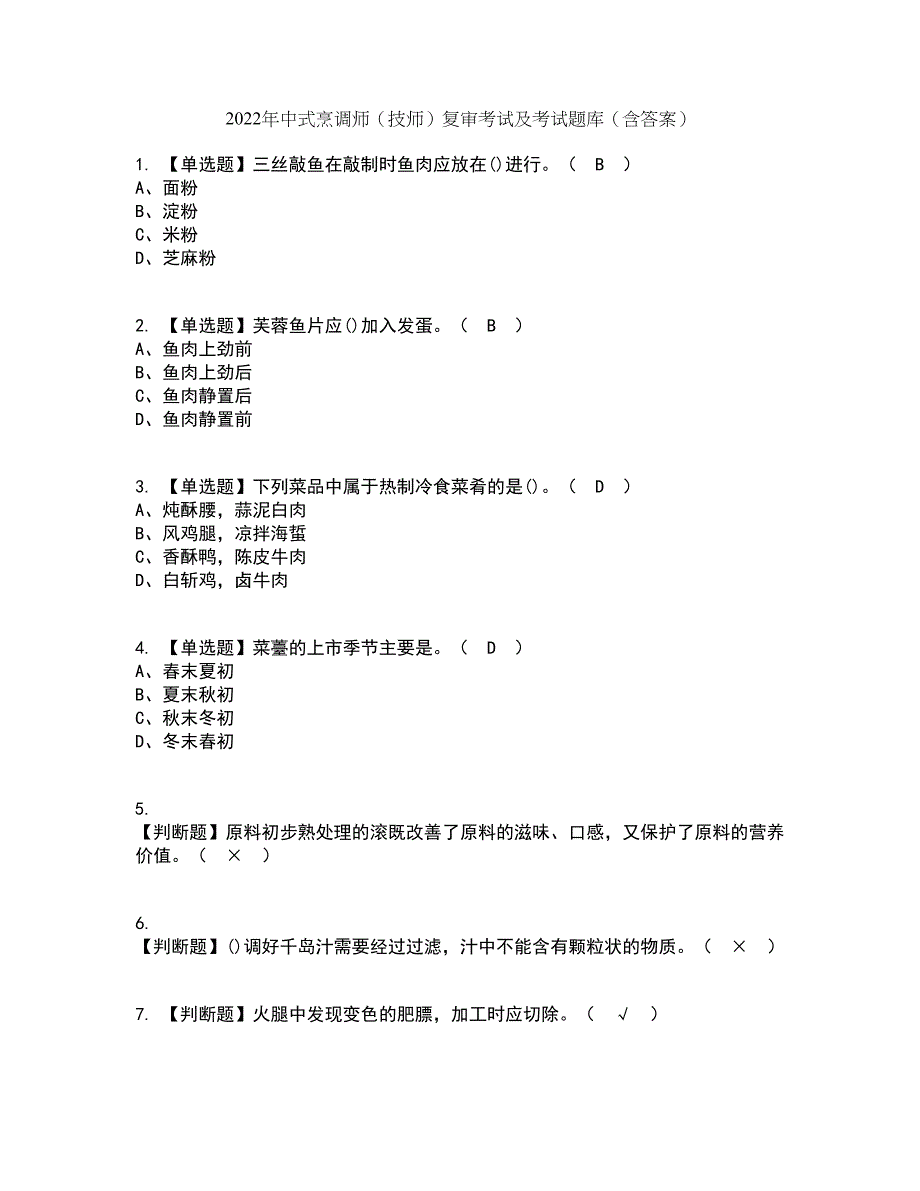 2022年中式烹调师（技师）复审考试及考试题库（含答案）

1. 【单选题】三丝敲鱼在敲制时鱼肉应放在()进行。（ B ）
A、面粉
B、淀粉
C、米粉
D、芝麻粉

2. 【单选题】芙蓉鱼片应()加入发蛋。（ B ）
A、鱼肉上劲前
B、鱼肉上劲后
C、鱼肉静置后
D、鱼肉静置前

3. 【单选题】下列菜品中属于热制冷食菜肴的是()。（ D ）
A、炖酥腰，蒜泥白肉
B、风鸡腿，凉拌海蜇
C、香酥鸭，陈皮牛肉
D、白斩鸡，卤牛肉

4. 【单选题】菜薹的上市季节主要是。（ D ）
A、春末夏初
B、夏末秋初
C、秋末冬初
D、冬末春初

5.
【判断题】原料初步熟处理的滚既改善了原料的滋味、口感，又保护了原料的营养价值。（ × ）

6.
【判断题】()调好千岛汁需要经过过滤，汁中不能含有颗粒状的物质。（ × ）

7. 【判断题】火腿中发现变色的肥膘，加工时应切除。（ √ ）